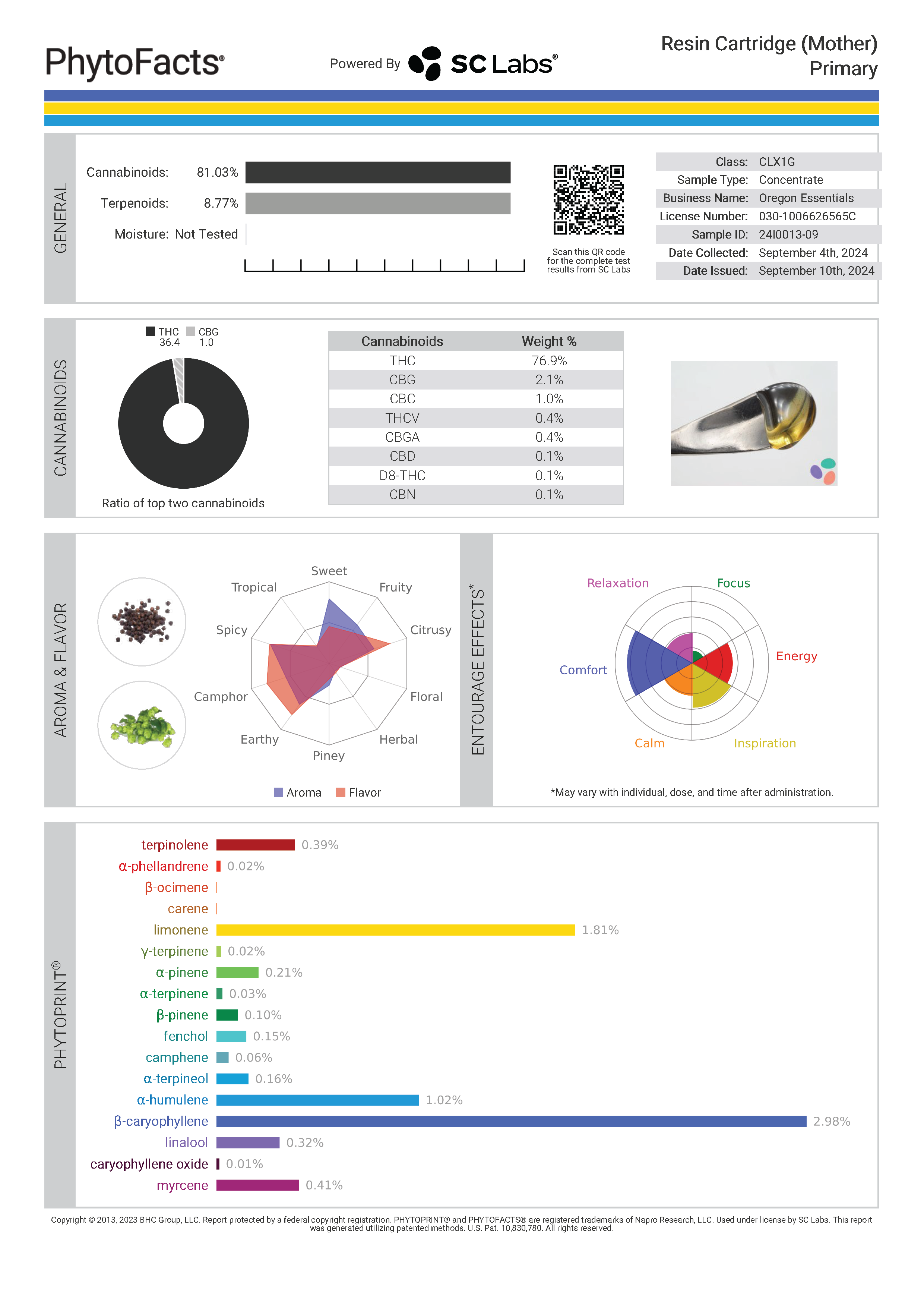 PhytoFacts®

Powered By SC Labs®

Resin Cartridge (Mother)
Primary

GENERAL

Cannabinoids: 81.03%
Terpenoids: 8.77%
Moisture: Not Tested

Scan this QR code for the complete test results from SC Labs

| Class: | CLX1G |
|---|---|
| Sample Type: | Concentrate |
| Business Name: | Oregon Essentials |
| License Number: | 030-1006626565C |
| Sample ID: | 24I0013-09 |
| Date Collected: | September 4th, 2024 |
| Date Issued: | September 10th, 2024 |

CANNABINOIDS

THC 36.4 CBG 1.0

Ratio of top two cannabinoids

| Cannabinoids | Weight % |
|---|---|
| THC | 76.9% |
| CBG | 2.1% |
| CBC | 1.0% |
| THCV | 0.4% |
| CBGA | 0.4% |
| CBD | 0.1% |
| D8-THC | 0.1% |
| CBN | 0.1% |

AROMA & FLAVOR

Sweet
Fruity
Citrusy
Floral
Herbal
Piney
Earthy
Camphor
Spicy
Tropical

Aroma Flavor

ENTOURAGE EFFECTS*

Relaxation
Focus
Energy
Inspiration
Calm
Comfort

*May vary with individual, dose, and time after administration.

PHYTOPRINT®

terpinolene 0.39%
α-phellandrene 0.02%
β-ocimene
carene
limonene 1.81%
γ-terpinene 0.02%
α-pinene 0.21%
α-terpinene 0.03%
β-pinene 0.10%
fenchol 0.15%
camphene 0.06%
α-terpineol 0.16%
α-humulene 1.02%
β-caryophyllene 2.98%
linalool 0.32%
caryophyllene oxide 0.01%
myrcene 0.41%

Copyright © 2013, 2023 BHC Group, LLC. Report protected by a federal copyright registration. PHYTOPRINT® and PHYTOFACTS® are registered trademarks of Napro Research, LLC. Used under license by SC Labs. This report was generated utilizing patented methods. U.S. Pat. 10,830,780. All rights reserved.